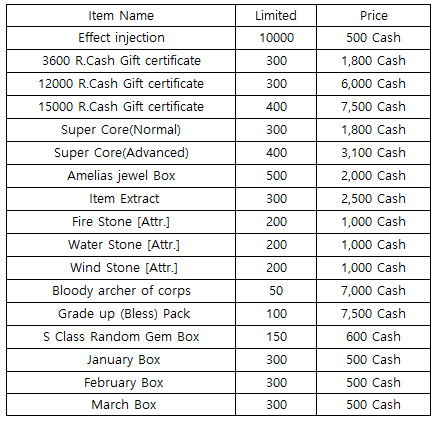 | Item Name | Limited | Price |
|---|---|---|
| Effect injection | 10000 | 500 Cash |
| 3600 R.Cash Gift certificate | 300 | 1,800 Cash |
| 12000 R.Cash Gift certificate | 300 | 6,000 Cash |
| 15000 R.Cash Gift certificate | 400 | 7,500 Cash |
| Super Core(Normal) | 300 | 1,800 Cash |
| Super Core(Advanced) | 400 | 3,100 Cash |
| Amelias jewel Box | 500 | 2,000 Cash |
| Item Extract | 300 | 2,500 Cash |
| Fire Stone [Attr.] | 200 | 1,000 Cash |
| Water Stone [Attr.] | 200 | 1,000 Cash |
| Wind Stone [Attr.] | 200 | 1,000 Cash |
| Bloody archer of corps | 50 | 7,000 Cash |
| Grade up (Bless) Pack | 100 | 7,500 Cash |
| S Class Random Gem Box | 150 | 600 Cash |
| January Box | 300 | 500 Cash |
| February Box | 300 | 500 Cash |
| March Box | 300 | 500 Cash |